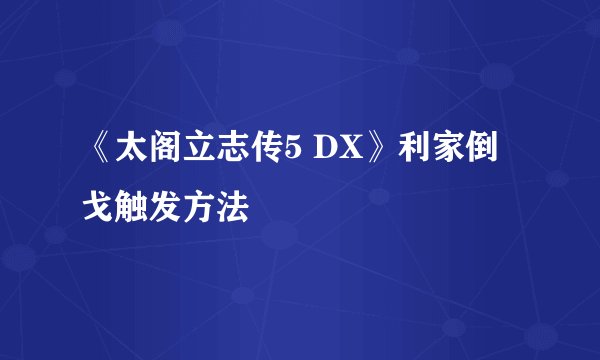 《太阁立志传5 DX》利家倒戈触发方法